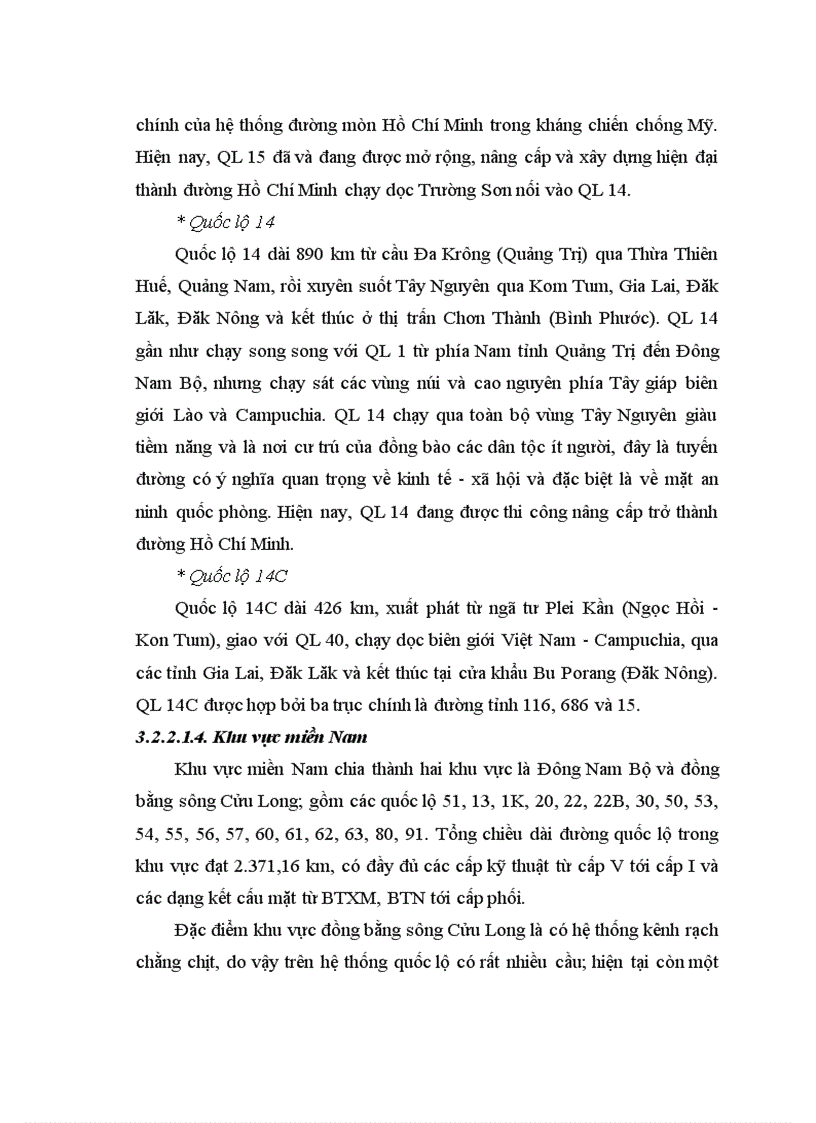 chính của hệ thống đường mòn Hồ Chí Minh trong kháng chiến chống Mỹ. Hiện nay, QL 15 đã và đang được mở rộng, nâng cấp và xây dựng hiện đại thành đường Hồ Chí Minh chạy dọc Trường Sơn nối vào QL 14.

* Quốc lộ 14

Quốc lộ 14 dài 890 km từ cầu Đa Krông (Quảng Trị) qua Thừa Thiên Huế, Quảng Nam, rồi xuyên suốt Tây Nguyên qua Kom Tum, Gia Lai, Đăk Lăk, Đăk Nông và kết thúc ở thị trấn Chơn Thành (Bình Phước). QL 14 gần như chạy song song với QL 1 từ phía Nam tỉnh Quảng Trị đến Đông Nam Bộ, nhưng chạy sát các vùng núi và cao nguyên phía Tây giáp biên giới Lào và Campuchia. QL 14 chạy qua toàn bộ vùng Tây Nguyên giàu tiềm năng và là nơi cư trú của đồng bào các dân tộc ít người, đây là tuyến đường có ý nghĩa quan trọng về kinh tế - xã hội và đặc biệt là về mặt an ninh quốc phòng. Hiện nay, QL 14 đang được thi công nâng cấp trở thành đường Hồ Chí Minh.

* Quốc lộ 14C

Quốc lộ 14C dài 426 km, xuất phát từ ngã tư Plei Kần (Ngọc Hồi - Kon Tum), giao với QL 40, chạy dọc biên giới Việt Nam - Campuchia, qua các tỉnh Gia Lai, Đăk Lăk và kết thúc tại cửa khẩu Bu Porang (Đăk Nông). QL 14C được hợp bởi ba trục chính là đường tỉnh 116, 686 và 15.

3.2.2.1.4. Khu vực miền Nam

Khu vực miền Nam chia thành hai khu vực là Đông Nam Bộ và đồng bằng sông Cửu Long; gồm các quốc lộ 51, 13, 1K, 20, 22, 22B, 30, 50, 53, 54, 55, 56, 57, 60, 61, 62, 63, 80, 91. Tổng chiều dài đường quốc lộ trong khu vực đạt 2.371,16 km, có đầy đủ các cấp kỹ thuật từ cấp V tới cấp I và các dạng kết cấu mặt từ BTXM, BTN tới cấp phối.

Đặc điểm khu vực đồng bằng sông Cửu Long là có hệ thống kênh rạch chằng chịt, do vậy trên hệ thống quốc lộ có rất nhiều cầu; hiện tại còn một